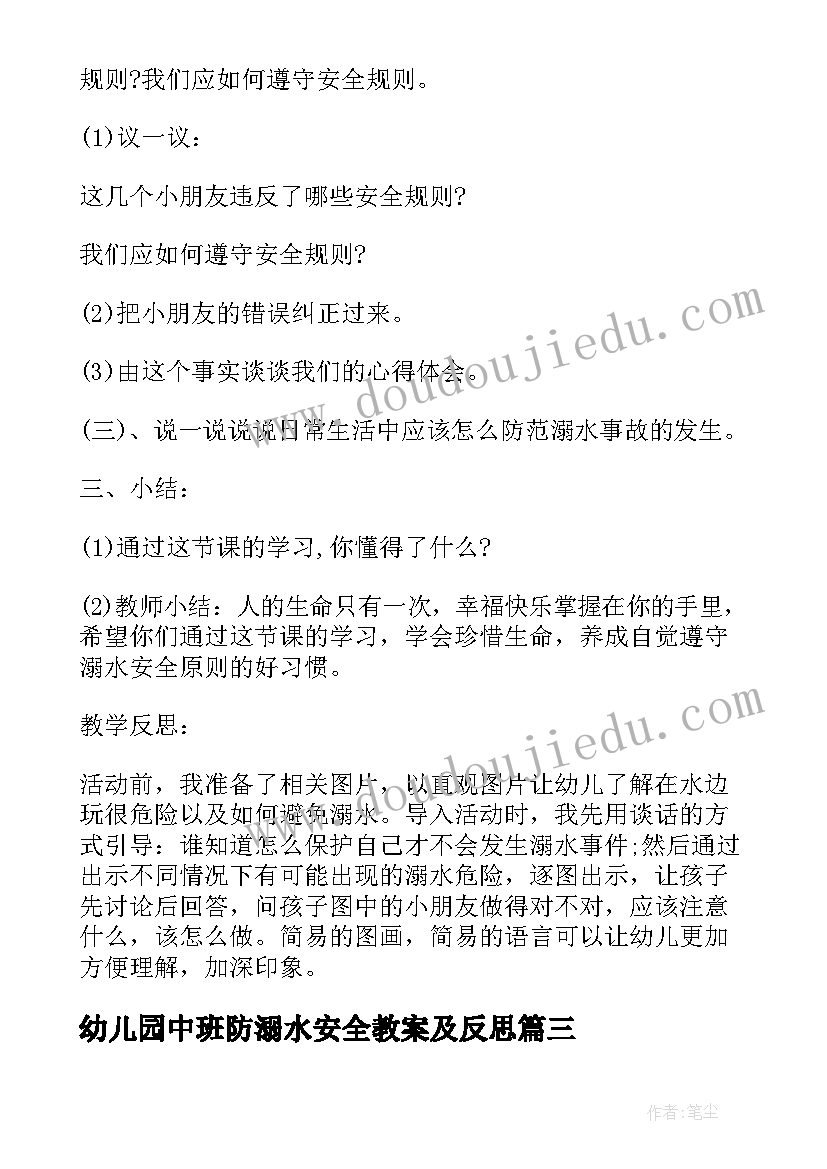 规则?我们应如何遵守安全规则。

(1)议一议：

这几个小朋友违反了哪些安全规则?

我们应如何遵守安全规则?

(2)把小朋友的错误纠正过来。

(3)由这个事实谈谈我们的心得体会。

(三)、说一说说说日常生活中应该怎么防范溺水事故的发生。

三、小结：

(1)通过这节课的学习,你懂得了什么?

(2)教师小结：人的生命只有一次，幸福快乐掌握在你的手里，希望你们通过这节课的学习，学会珍惜生命，养成自觉遵守溺水安全原则的好习惯。

教学反思：

活动前，我准备了相关图片，以直观图片让幼儿了解在水边玩很危险以及如何避免溺水。导入活动时，我先用谈话的方式引导：谁知道怎么保护自己才不会发生溺水事件;然后通过出示不同情况下有可能出现的溺水危险，逐图出示，让孩子先讨论后回答，问孩子图中的小朋友做得对不对，应该注意什么，该怎么做。简易的图画，简易的语言可以让幼儿更加方便理解，加深印象。

幼儿园中班防溺水安全教案及反思篇三

www.doudoujiedu.com

www.doudoujiedu.com

作者:笔尘